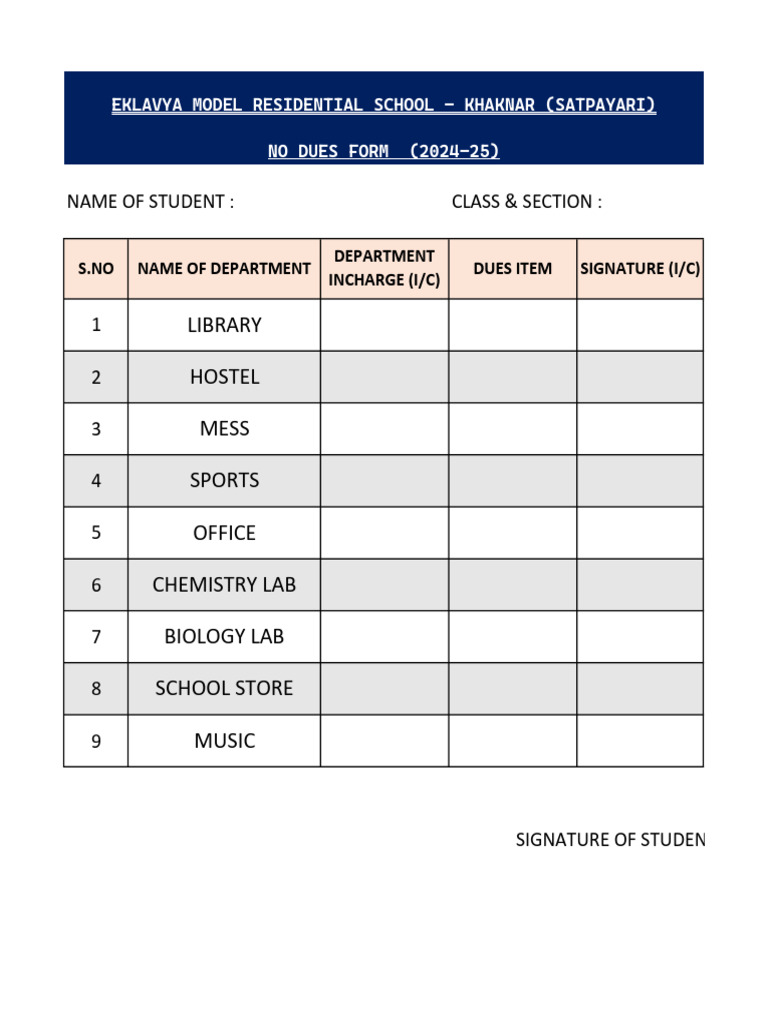 EKLAVYA MODEL RESIDENTIAL SCHOOL – KHAKNAR (SATPAYARI)

NO DUES FORM (2024-25)

NAME OF STUDENT : CLASS & SECTION :

| S.NO | NAME OF DEPARTMENT | DEPARTMENT INCHARGE (I/C) | DUES ITEM | SIGNATURE (I/C) |
|---|---|---|---|---|
| 1 | LIBRARY | | | |
| 2 | HOSTEL | | | |
| 3 | MESS | | | |
| 4 | SPORTS | | | |
| 5 | OFFICE | | | |
| 6 | CHEMISTRY LAB | | | |
| 7 | BIOLOGY LAB | | | |
| 8 | SCHOOL STORE | | | |
| 9 | MUSIC | | | |

SIGNATURE OF STUDEN